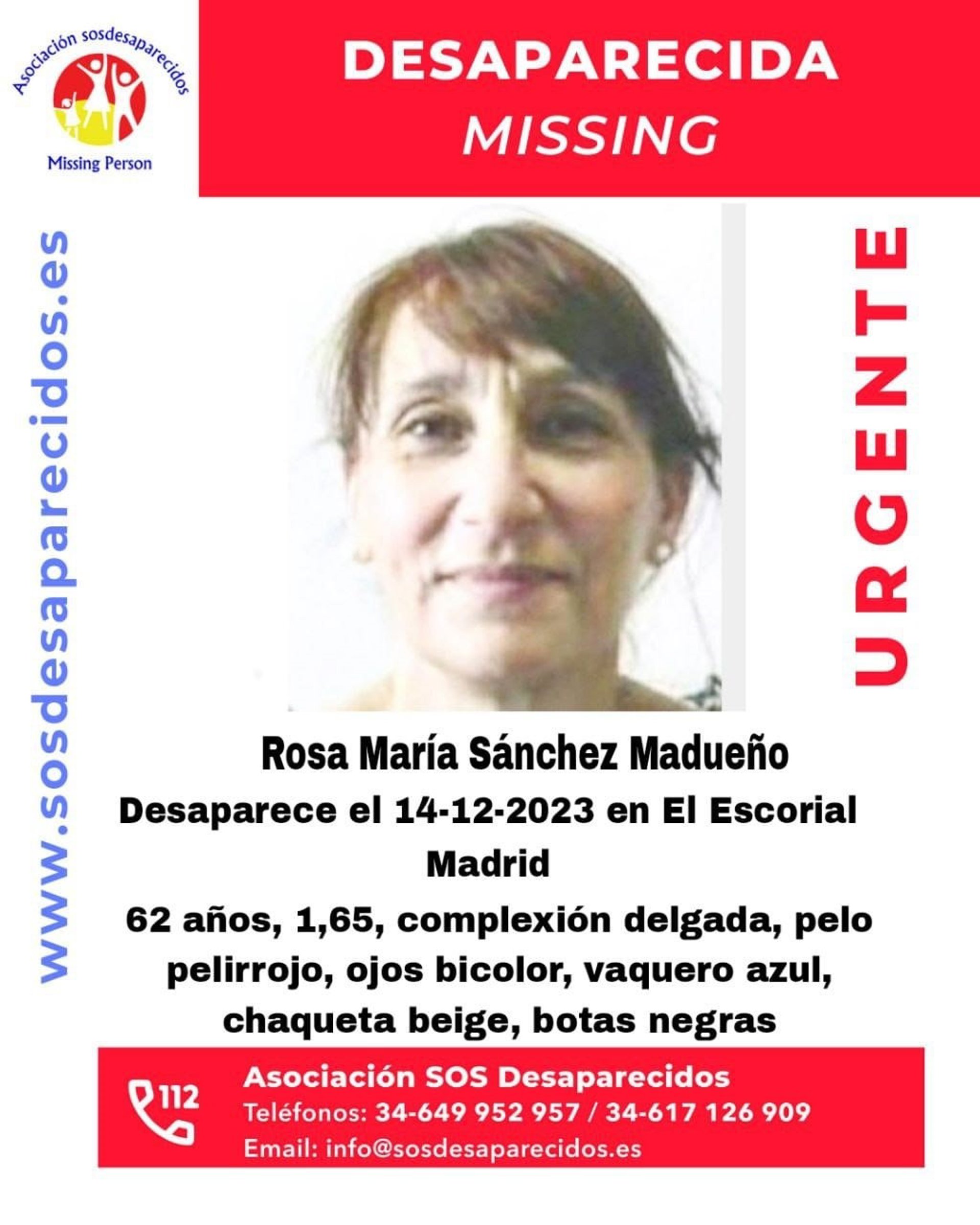 Asociación sosdesaparecidos

Missing Person

DESAPARECIDA
MISSING

www.sosdesaparecidos.es

URGENTE

Rosa María Sánchez Madueño

Desaparece el 14-12-2023 en El Escorial Madrid

62 años, 1,65, complexión delgada, pelo pelirrojo, ojos bicolor, vaquero azul, chaqueta beige, botas negras

112

Asociación SOS Desaparecidos
Teléfonos: 34-649 952 957 / 34-617 126 909
Email: info@sosdesaparecidos.es